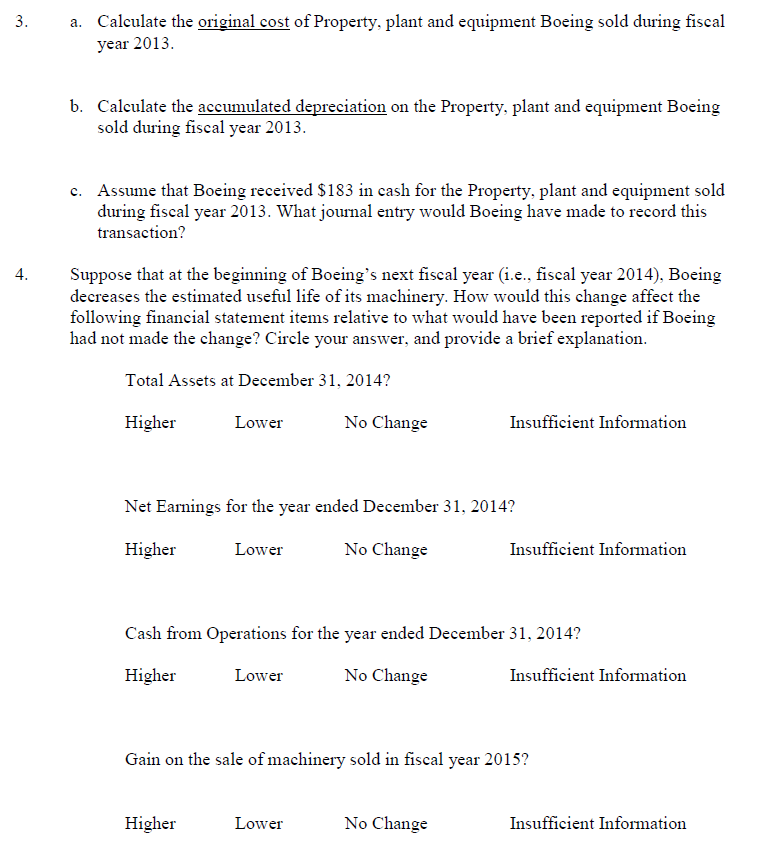 3. a. Calculate the original cost of Property, plant and equipment Boeing sold during fiscal year 2013.

b. Calculate the accumulated depreciation on the Property, plant and equipment Boeing sold during fiscal year 2013.

c. Assume that Boeing received \$183 in cash for the Property, plant and equipment sold during fiscal year 2013. What journal entry would Boeing have made to record this transaction?

4. Suppose that at the beginning of Boeing's next fiscal year (i.e., fiscal year 2014), Boeing decreases the estimated useful life of its machinery. How would this change affect the following financial statement items relative to what would have been reported if Boeing had not made the change? Circle your answer, and provide a brief explanation.

Total Assets at December 31, 2014?

Higher Lower No Change Insufficient Information

Net Earnings for the year ended December 31, 2014?

Higher Lower No Change Insufficient Information

Cash from Operations for the year ended December 31, 2014?

Higher Lower No Change Insufficient Information

Gain on the sale of machinery sold in fiscal year 2015?

Higher Lower No Change Insufficient Information